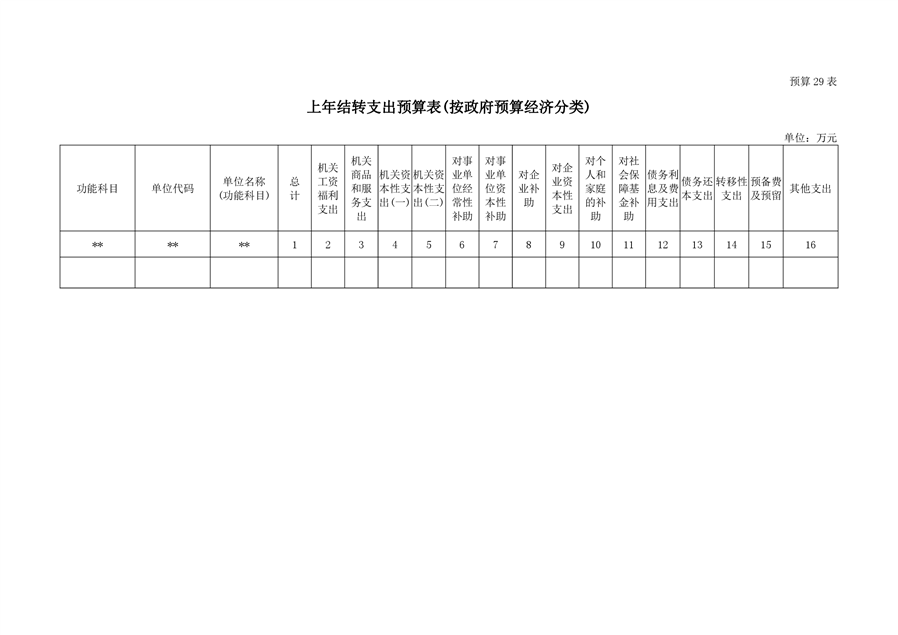 预算 29 表

上年结转支出预算表(按政府预算经济分类)

单位：万元

| 功能科目 | 单位代码 | 单位名称(功能科目) | 总计 | 机关工资福利支出 | 机关商品和服务支出 | 机关资本性支出(一) | 机关资本性支出(二) | 对事业单位经常性补助 | 对事业单位资本性补助 | 对企业补助 | 对企业资本性支出 | 对个人和家庭的补助 | 对社会保障基金补助 | 债务利息及费用支出 | 债务还本支出 | 转移性支出 | 预备费及预留 | 其他支出 |
|---|---|---|---|---|---|---|---|---|---|---|---|---|---|---|---|---|---|---|
| ** | ** | ** | 1 | 2 | 3 | 4 | 5 | 6 | 7 | 8 | 9 | 10 | 11 | 12 | 13 | 14 | 15 | 16 |
| | | | | | | | | | | | | | | | | | | |